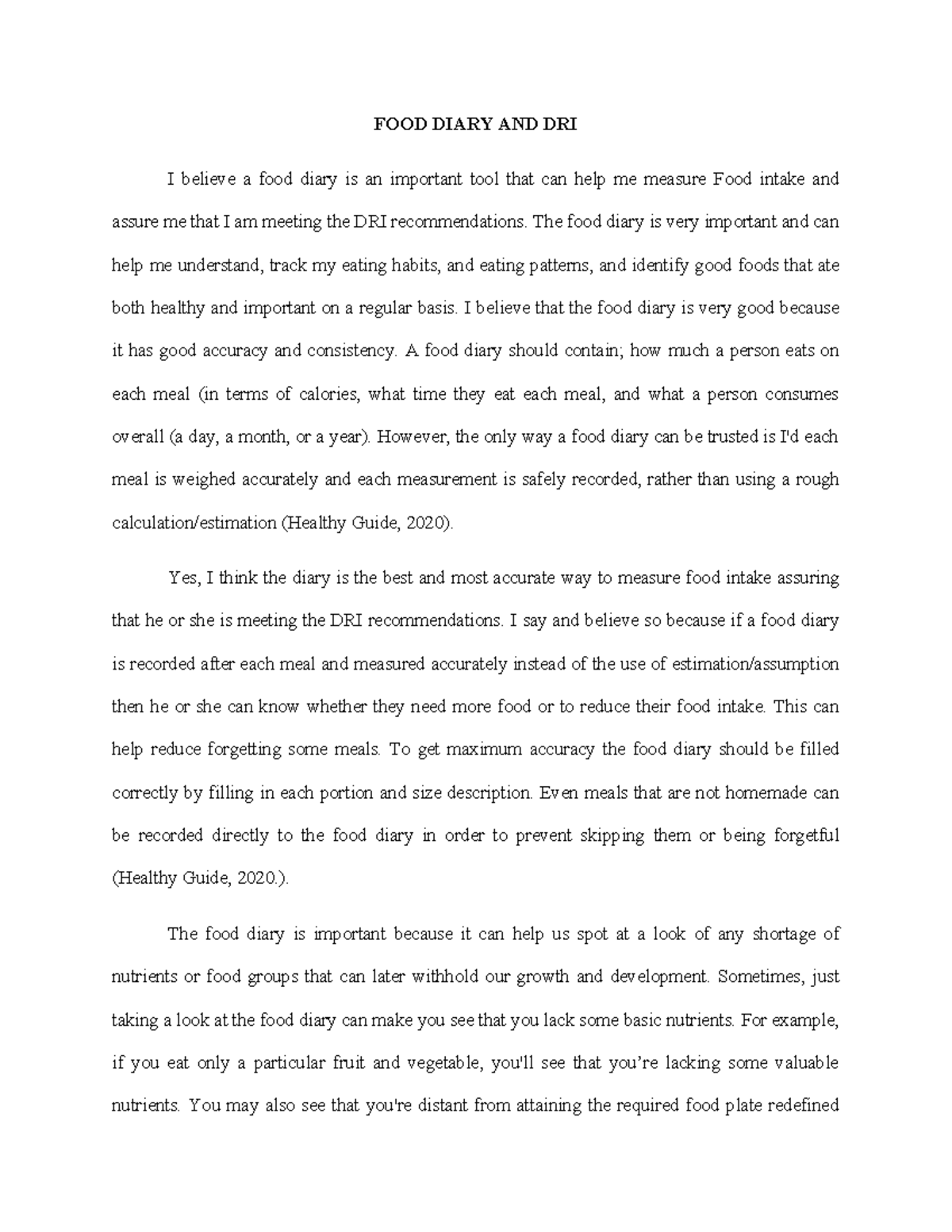 FOOD DIARY AND DRI

I believe a food diary is an important tool that can help me measure Food intake and assure me that I am meeting the DRI recommendations. The food diary is very important and can help me understand, track my eating habits, and eating patterns, and identify good foods that ate both healthy and important on a regular basis. I believe that the food diary is very good because it has good accuracy and consistency. A food diary should contain; how much a person eats on each meal (in terms of calories, what time they eat each meal, and what a person consumes overall (a day, a month, or a year). However, the only way a food diary can be trusted is I'd each meal is weighed accurately and each measurement is safely recorded, rather than using a rough calculation/estimation (Healthy Guide, 2020).

Yes, I think the diary is the best and most accurate way to measure food intake assuring that he or she is meeting the DRI recommendations. I say and believe so because if a food diary is recorded after each meal and measured accurately instead of the use of estimation/assumption then he or she can know whether they need more food or to reduce their food intake. This can help reduce forgetting some meals. To get maximum accuracy the food diary should be filled correctly by filling in each portion and size description. Even meals that are not homemade can be recorded directly to the food diary in order to prevent skipping them or being forgetful (Healthy Guide, 2020.).

The food diary is important because it can help us spot at a look of any shortage of nutrients or food groups that can later withhold our growth and development. Sometimes, just taking a look at the food diary can make you see that you lack some basic nutrients. For example, if you eat only a particular fruit and vegetable, you'll see that you're lacking some valuable nutrients. You may also see that you're distant from attaining the required food plate redefined